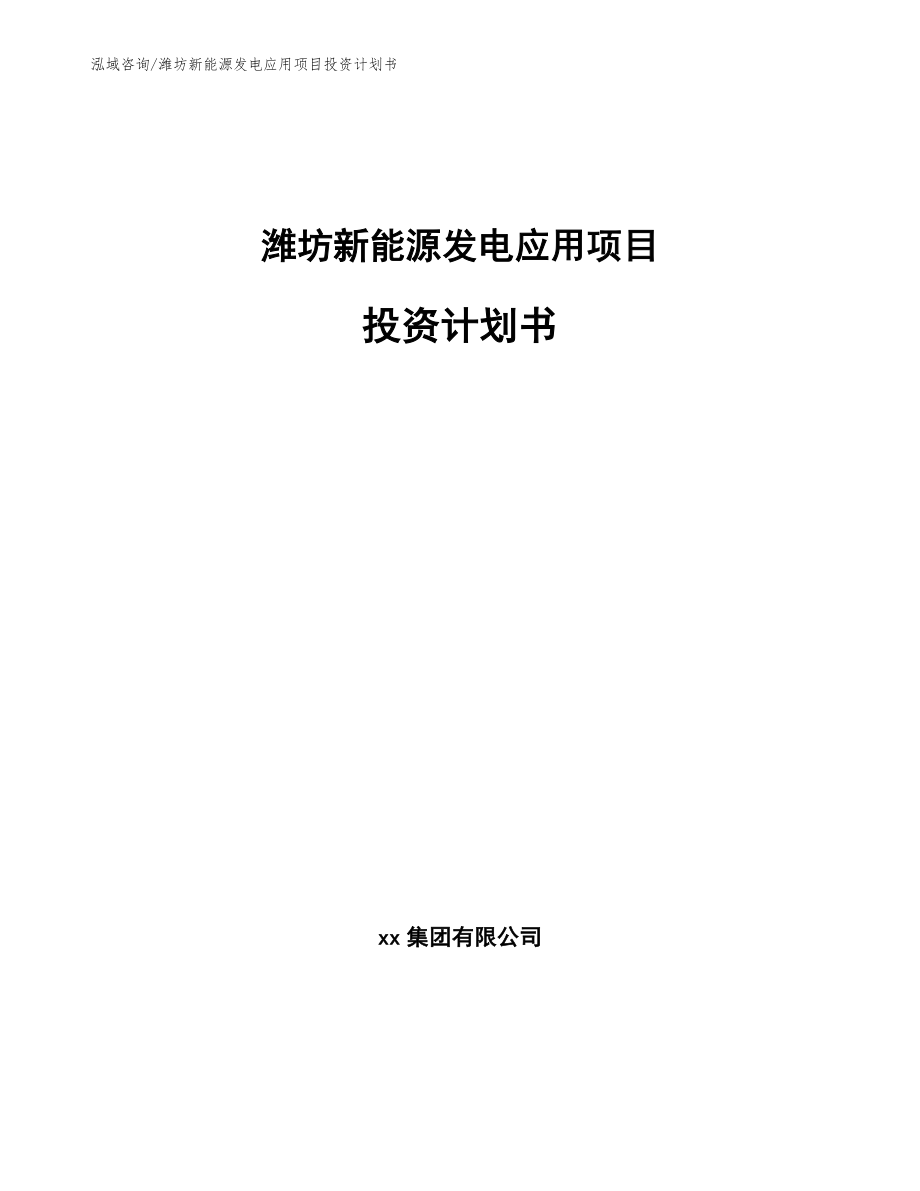 泓域咨询/潍坊新能源发电应用项目投资计划书

潍坊新能源发电应用项目

投资计划书

xx 集团有限公司